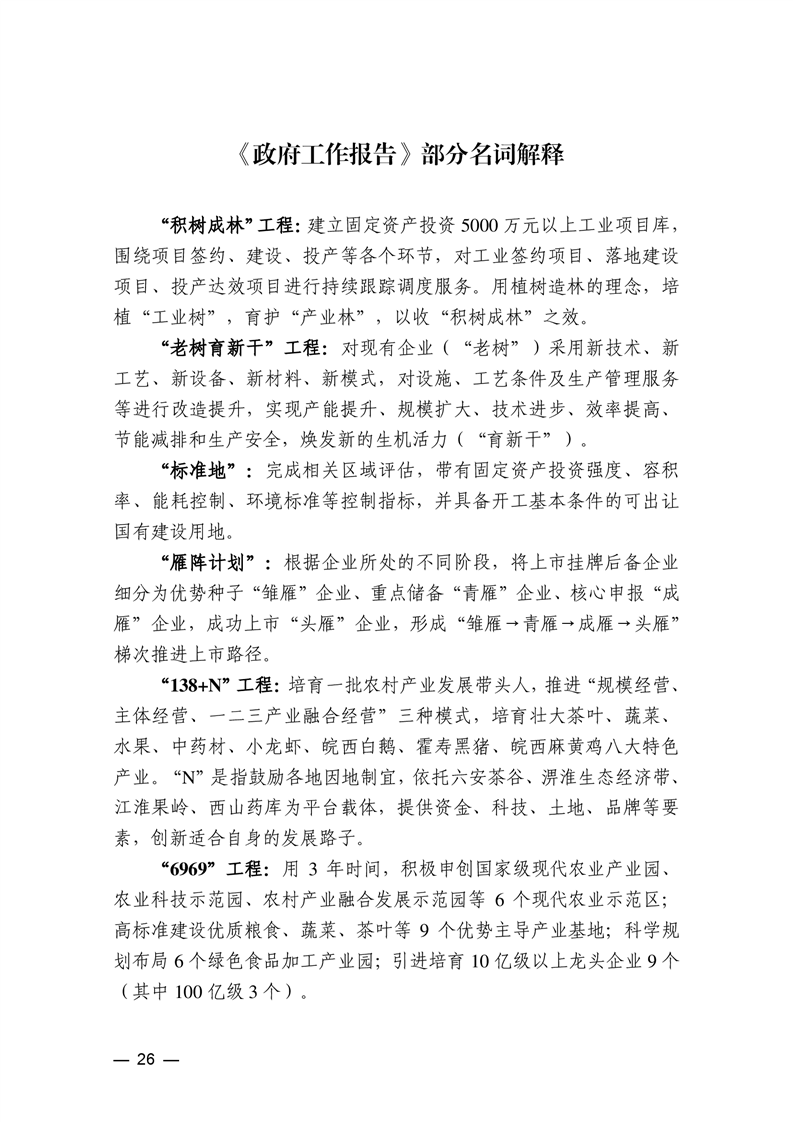 《政府工作报告》部分名词解释

“积树成林”工程：建立固定资产投资5000万元以上工业项目库，围绕项目签约、建设、投产等各个环节，对工业签约项目、落地建设项目、投产达效项目进行持续跟踪调度服务。用植树造林的理念，培植“工业树”，育护“产业林”，以收“积树成林”之效。

“老树育新干”工程：对现有企业（“老树”）采用新技术、新工艺、新设备、新材料、新模式，对设施、工艺条件及生产管理服务等进行改造提升，实现产能提升、规模扩大、技术进步、效率提高、节能减排和生产安全，焕发新的生机活力（“育新干”）。

“标准地”：完成相关区域评估，带有固定资产投资强度、容积率、能耗控制、环境标准等控制指标，并具备开工基本条件的可出让国有建设用地。

“雁阵计划”：根据企业所处的不同阶段，将上市挂牌后备企业细分为优势种子“雏雁”企业、重点储备“青雁”企业、核心申报“成雁”企业，成功上市“头雁”企业，形成“雏雁→青雁→成雁→头雁”梯次推进上市路径。

“138+N”工程：培育一批农村产业发展带头人，推进“规模经营、主体经营、一二三产业融合经营”三种模式，培育壮大茶叶、蔬菜、水果、中药材、小龙虾、皖西白鹅、霍寿黑猪、皖西麻黄鸡八大特色产业。“N”是指鼓励各地因地制宜，依托六安茶谷、淠淮生态经济带、江淮果岭、西山药库为平台载体，提供资金、科技、土地、品牌等要素，创新适合自身的发展路子。

“6969”工程：用3年时间，积极申创国家级现代农业产业园、农业科技示范园、农村产业融合发展示范园等6个现代农业示范区；高标准建设优质粮食、蔬菜、茶叶等9个优势主导产业基地；科学规划布局6个绿色食品加工产业园；引进培育10亿级以上龙头企业9个（其中100亿级3个）。

— 26 —